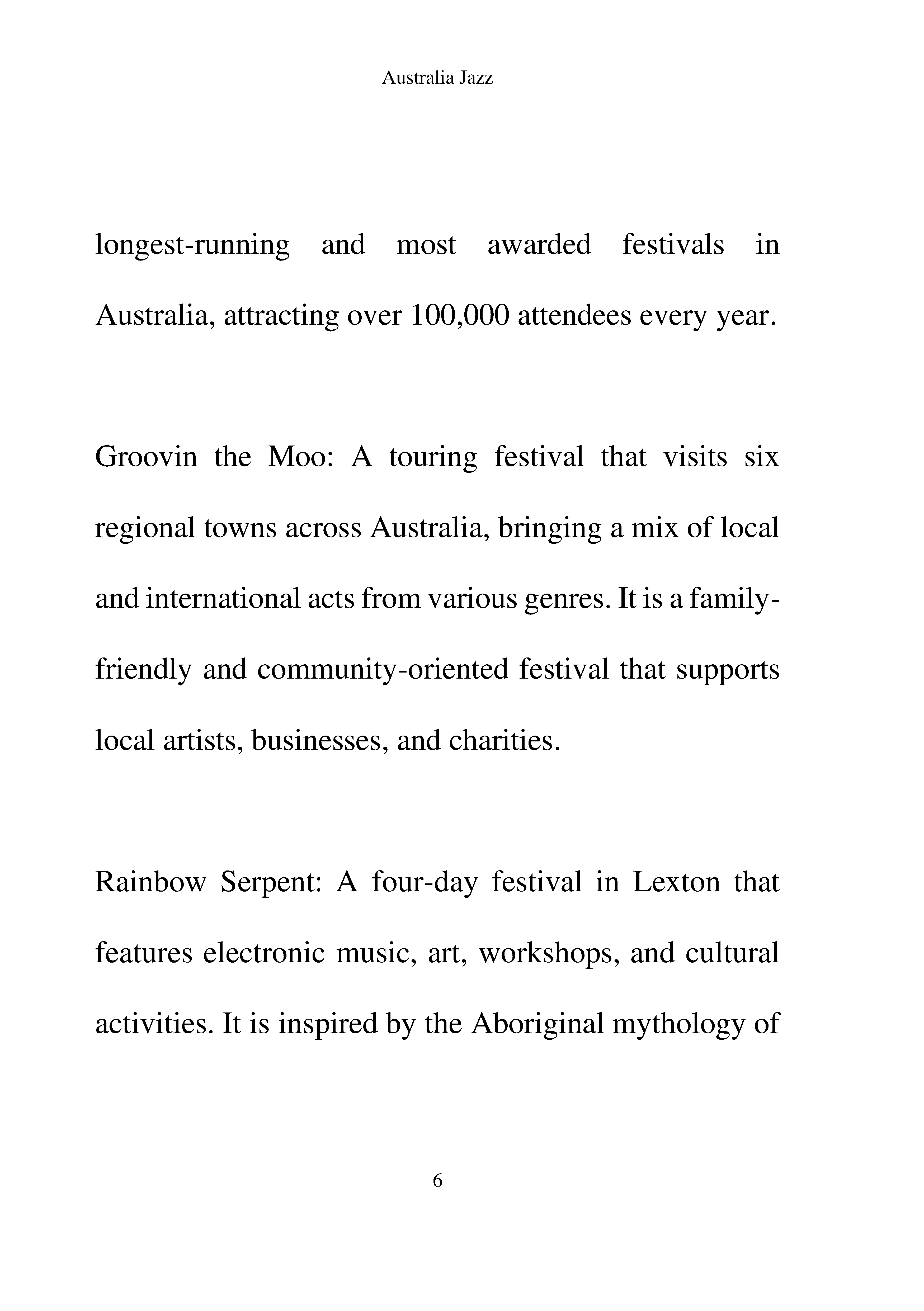 Australia Jazz

longest-running and most awarded festivals in Australia, attracting over 100,000 attendees every year.

Groovin the Moo: A touring festival that visits six regional towns across Australia, bringing a mix of local and international acts from various genres. It is a family-friendly and community-oriented festival that supports local artists, businesses, and charities.

Rainbow Serpent: A four-day festival in Lexton that features electronic music, art, workshops, and cultural activities. It is inspired by the Aboriginal mythology of

6